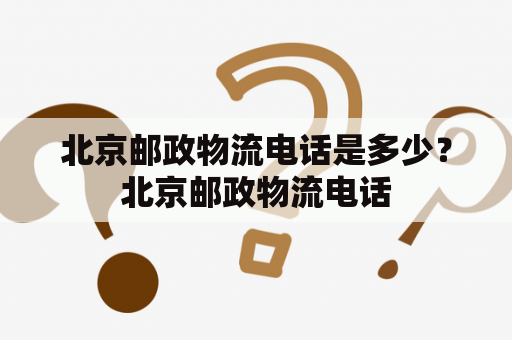 北京邮政物流电话是多少？北京邮政物流电话